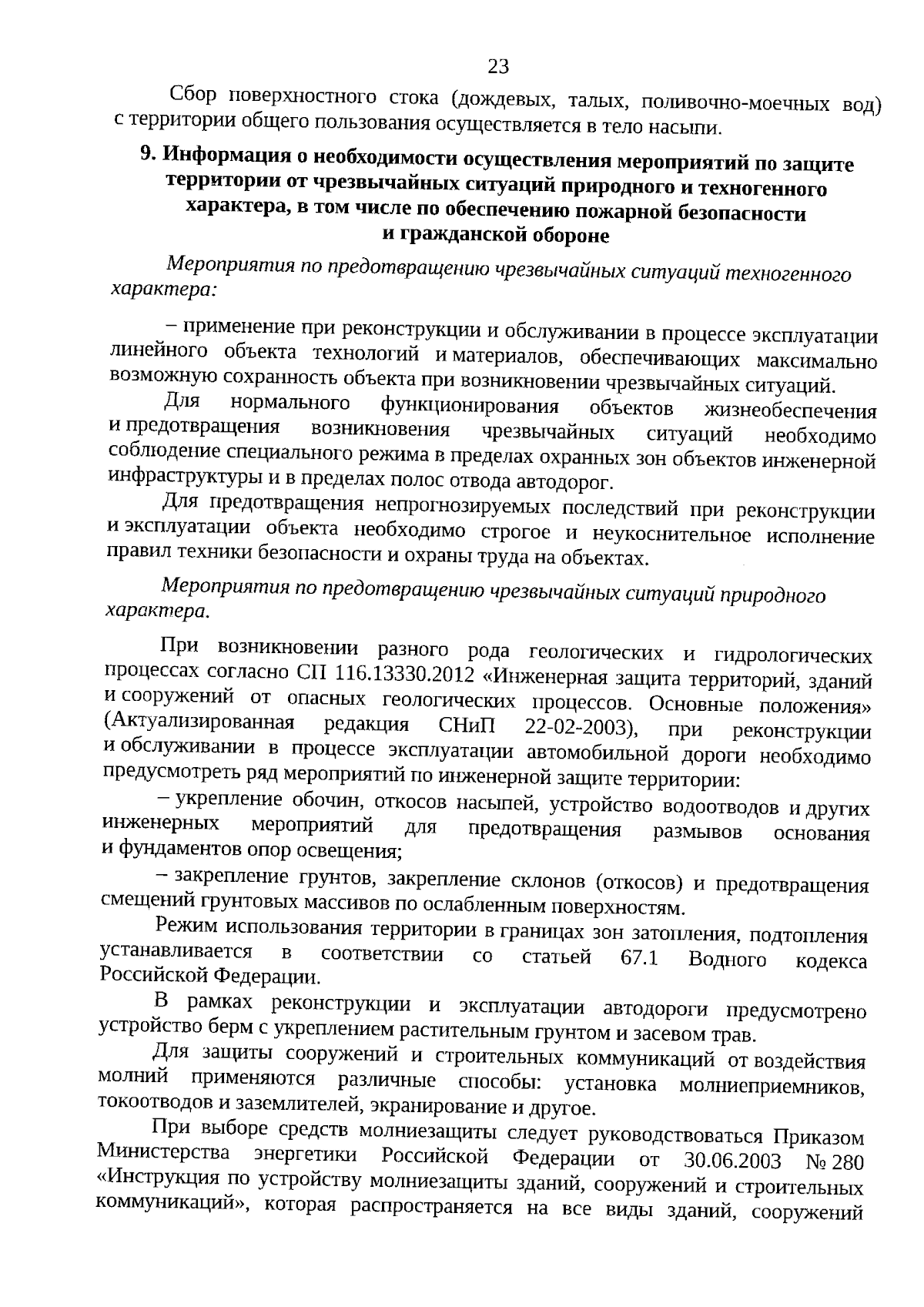 23

Сбор поверхностного стока (дождевых, талых, поливочно-моечных вод) с территории общего пользования осуществляется в тело насыпи.

9. Информация о необходимости осуществления мероприятий по защите территории от чрезвычайных ситуаций природного и техногенного характера, в том числе по обеспечению пожарной безопасности и гражданской обороне

Мероприятия по предотвращению чрезвычайных ситуаций техногенного характера:

– применение при реконструкции и обслуживании в процессе эксплуатации линейного объекта технологий и материалов, обеспечивающих максимально возможную сохранность объекта при возникновении чрезвычайных ситуаций.

Для нормального функционирования объектов жизнеобеспечения и предотвращения возникновения чрезвычайных ситуаций необходимо соблюдение специального режима в пределах охранных зон объектов инженерной инфраструктуры и в пределах полос отвода автодорог.

Для предотвращения непрогнозируемых последствий при реконструкции и эксплуатации объекта необходимо строгое и неукоснительное исполнение правил техники безопасности и охраны труда на объектах.

Мероприятия по предотвращению чрезвычайных ситуаций природного характера.

При возникновении разного рода геологических и гидрологических процессах согласно СП 116.13330.2012 «Инженерная защита территорий, зданий и сооружений от опасных геологических процессов. Основные положения» (Актуализированная редакция СНиП 22-02-2003), при реконструкции и обслуживании в процессе эксплуатации автомобильной дороги необходимо предусмотреть ряд мероприятий по инженерной защите территории:

– укрепление обочин, откосов насыпей, устройство водоотводов и других инженерных мероприятий для предотвращения размывов основания и фундаментов опор освещения;

– закрепление грунтов, закрепление склонов (откосов) и предотвращения смещений грунтовых массивов по ослабленным поверхностям.

Режим использования территории в границах зон затопления, подтопления устанавливается в соответствии со статьей 67.1 Водного кодекса Российской Федерации.

В рамках реконструкции и эксплуатации автодороги предусмотрено устройство берм с укреплением растительным грунтом и засевом трав.

Для защиты сооружений и строительных коммуникаций от воздействия молний применяются различные способы: установка молниеприемников, токоотводов и заземлителей, экранирование и другое.

При выборе средств молниезащиты следует руководствоваться Приказом Министерства энергетики Российской Федерации от 30.06.2003 № 280 «Инструкция по устройству молниезащиты зданий, сооружений и строительных коммуникаций», которая распространяется на все виды зданий, сооружений